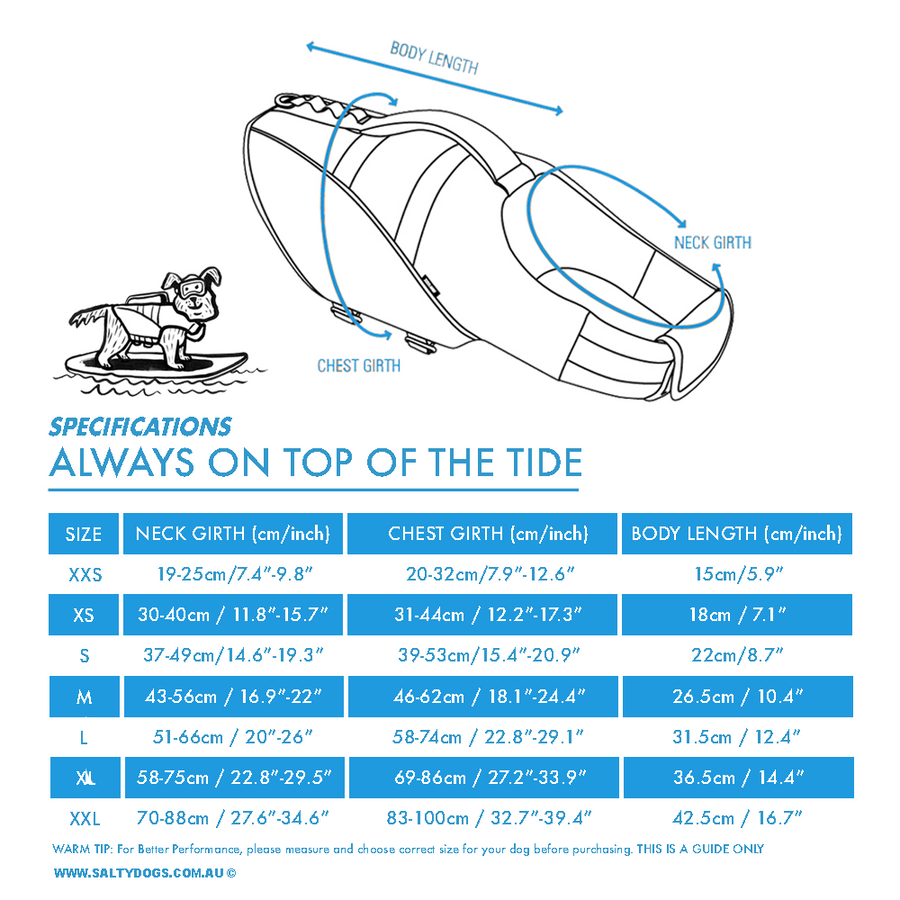 BODY LENGTH

NECK GIRTH

CHEST GIRTH

SPECIFICATIONS
ALWAYS ON TOP OF THE TIDE

| SIZE | NECK GIRTH (cm/inch) | CHEST GIRTH (cm/inch) | BODY LENGTH (cm/inch) |
|---|---|---|---|
| XXS | 19-25cm/7.4"-9.8" | 20-32cm/7.9"-12.6" | 15cm/5.9" |
| XS | 30-40cm / 11.8"-15.7" | 31-44cm / 12.2"-17.3" | 18cm / 7.1" |
| S | 37-49cm/14.6"-19.3" | 39-53cm/15.4"-20.9" | 22cm/8.7" |
| M | 43-56cm / 16.9"-22" | 46-62cm / 18.1"-24.4" | 26.5cm / 10.4" |
| L | 51-66cm / 20"-26" | 58-74cm / 22.8"-29.1" | 31.5cm / 12.4" |
| XL | 58-75cm / 22.8"-29.5" | 69-86cm / 27.2"-33.9" | 36.5cm / 14.4" |
| XXL | 70-88cm / 27.6"-34.6" | 83-100cm / 32.7"-39.4" | 42.5cm / 16.7" |

WARM TIP: For Better Performance, please measure and choose correct size for your dog before purchasing. THIS IS A GUIDE ONLY

WWW.SALTYDOGS.COM.AU ©